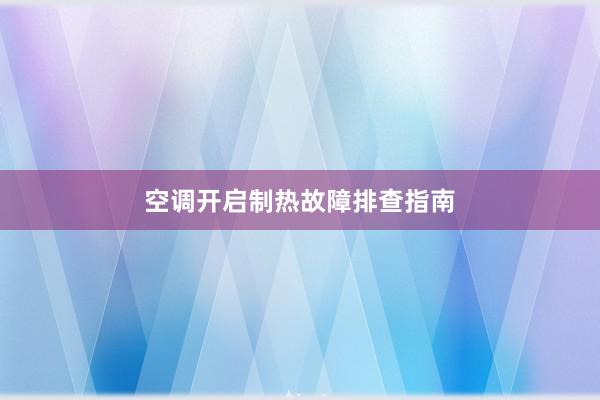 空调开启制热故障排查指南